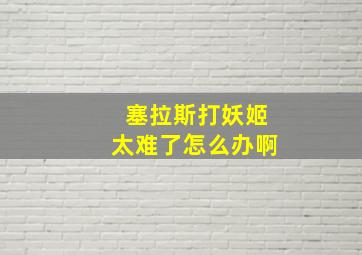 塞拉斯打妖姬
太难了怎么办啊